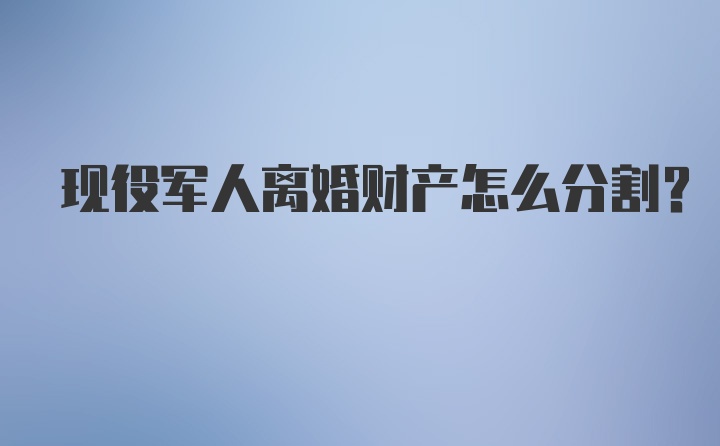 现役军人离婚财产怎么分割?